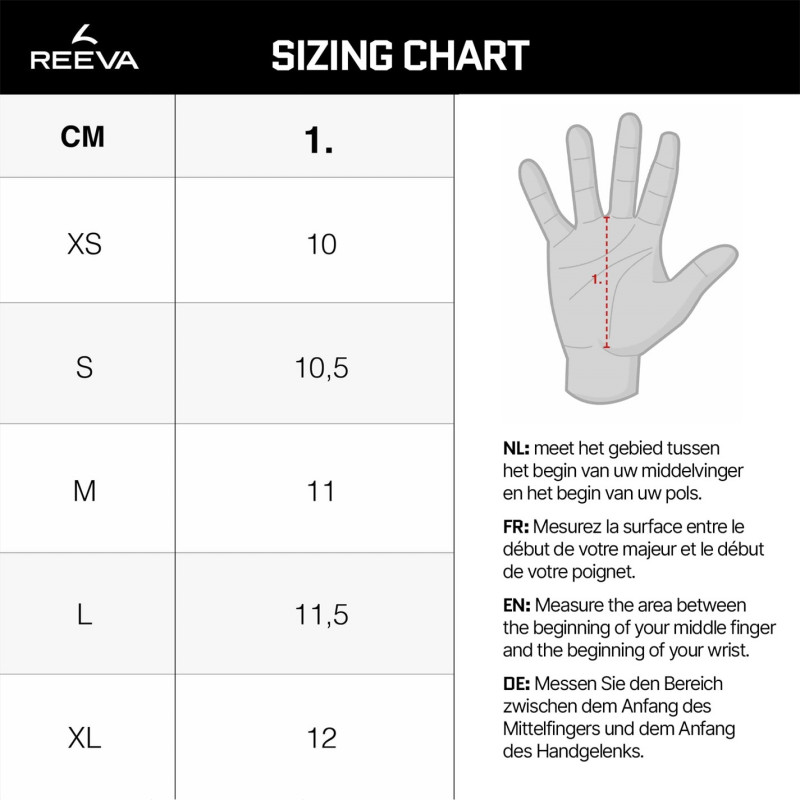 REEVA

SIZING CHART

| CM | 1. |
|---|---|
| XS | 10 |
| S | 10,5 |
| M | 11 |
| L | 11,5 |
| XL | 12 |

1.

NL: meet het gebied tussen het begin van uw middelvinger en het begin van uw pols.

FR: Mesurez la surface entre le début de votre majeur et le début de votre poignet.

EN: Measure the area between the beginning of your middle finger and the beginning of your wrist.

DE: Messen Sie den Bereich zwischen dem Anfang des Mittelfingers und dem Anfang des Handgelenks.